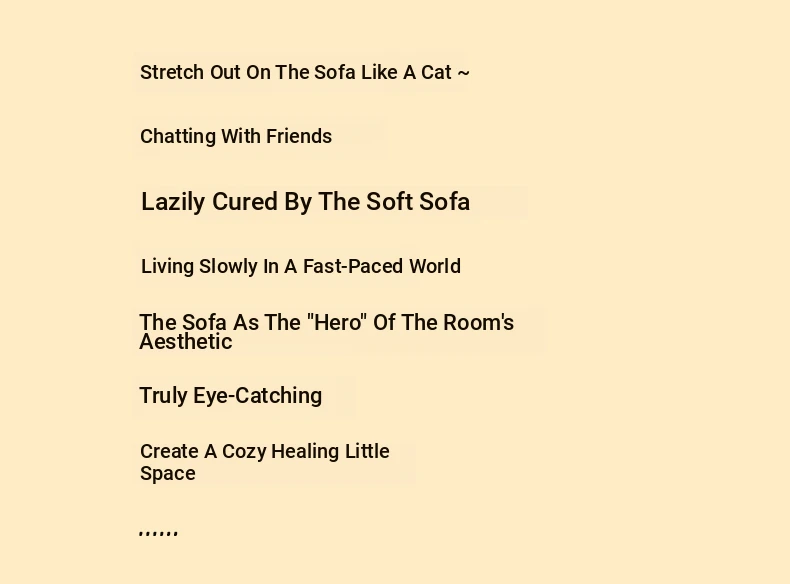 Stretch Out On The Sofa Like A Cat ~

Chatting With Friends

Lazily Cured By The Soft Sofa

Living Slowly In A Fast-Paced World

The Sofa As The "Hero" Of The Room's Aesthetic

Truly Eye-Catching

Create A Cozy Healing Little Space

......